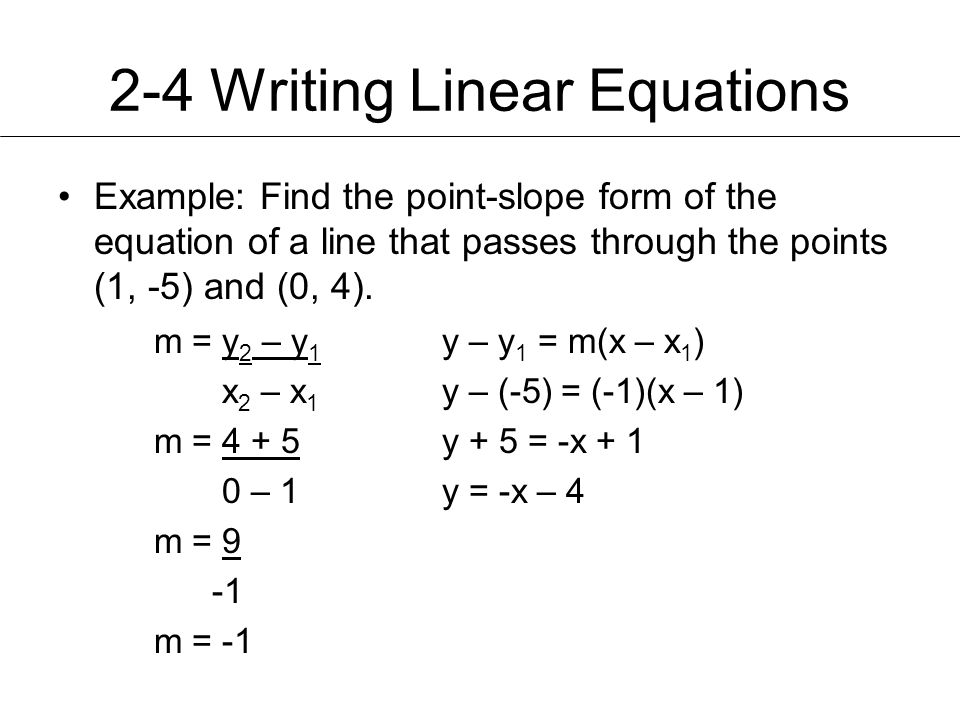 2-4 Writing Linear Equations

• Example: Find the point-slope form of the equation of a line that passes through the points (1, -5) and (0, 4).

$m = \frac{y_2 - y_1}{x_2 - x_1}$

$m = \frac{4 + 5}{0 - 1}$

$m = \frac{9}{-1}$

$m = -1$

$y - y_1 = m(x - x_1)$

$y - (-5) = (-1)(x - 1)$

$y + 5 = -x + 1$

$y = -x - 4$